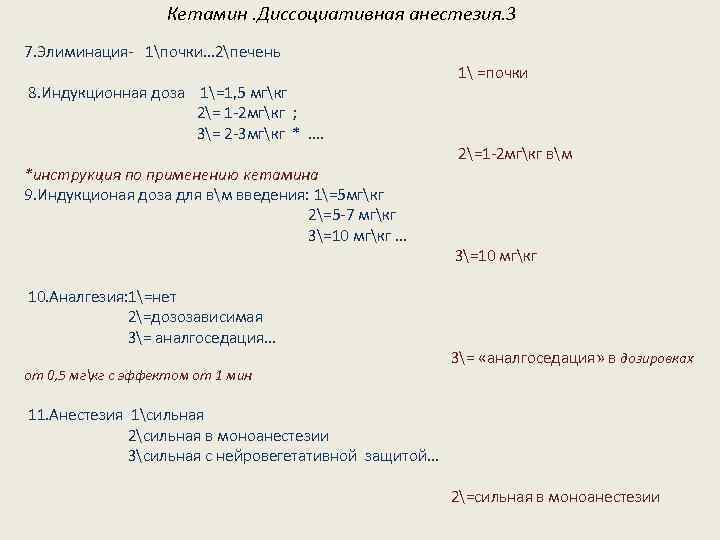 Кетамин .Диссоциативная анестезия.3

7.Элиминация- 1\почки…2\печень

1\ =почки

8.Индукционная доза 1\=1,5 мг\кг
2\= 1-2мг\кг ;
3\= 2-3мг\кг * ….

2\=1-2мг\кг в\м

*инструкция по применению кетамина
9.Индукционая доза для в\м введения: 1\=5мг\кг
2\=5-7 мг\кг
3\=10 мг\кг …

3\=10 мг\кг

10.Аналгезия:1\=нет
2\=дозозависимая
3\= аналгоседация…

3\= «аналгоседация» в дозировках от 0,5 мг\кг с эффектом от 1 мин

11.Анестезия 1\сильная
2\сильная в моноанестезии
3\сильная с нейровегетативной защитой…

2\=сильная в моноанестезии